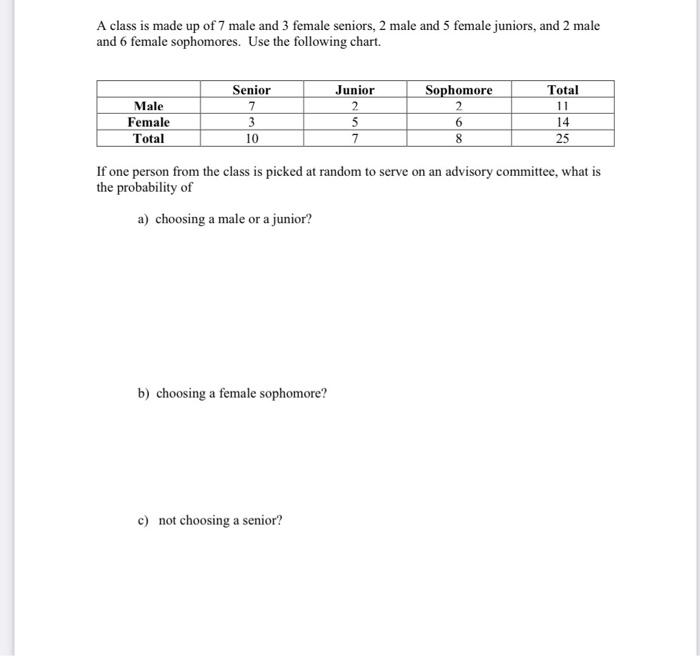 A class is made up of 7 male and 3 female seniors, 2 male and 5 female juniors, and 2 male and 6 female sophomores. Use the following chart.

| | Senior | Junior | Sophomore | Total |
|---|---|---|---|---|
| Male | 7 | 2 | 2 | 11 |
| Female | 3 | 5 | 6 | 14 |
| Total | 10 | 7 | 8 | 25 |

If one person from the class is picked at random to serve on an advisory committee, what is the probability of

a) choosing a male or a junior?

b) choosing a female sophomore?

c) not choosing a senior?